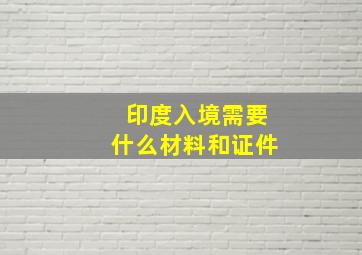 印度入境需要
什么材料和证件